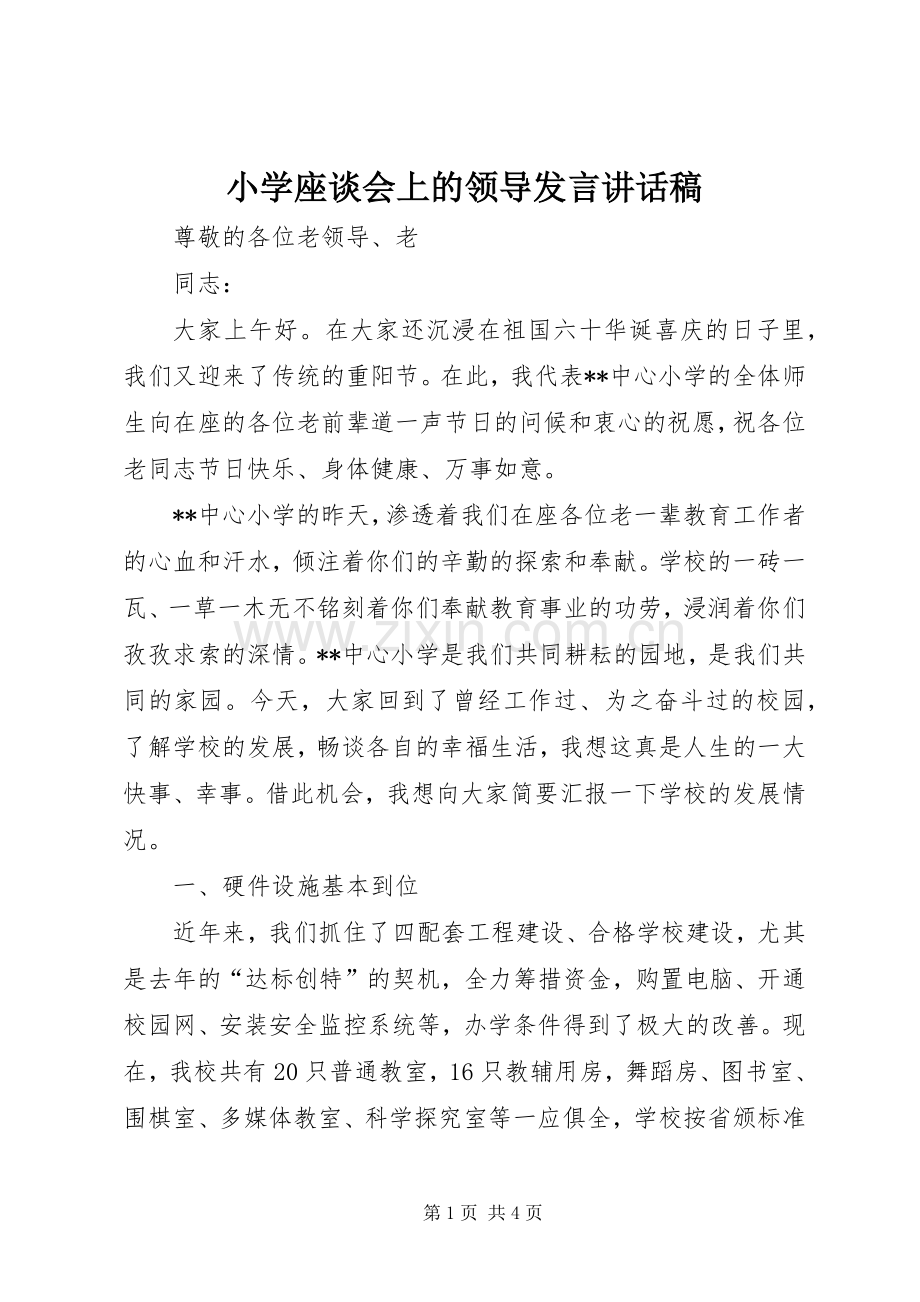 小学座谈会上的领导发言讲话稿

尊敬的各位老领导、老

同志：

大家上午好。在大家还沉浸在祖国六十华诞喜庆的日子里，我们又迎来了传统的重阳节。在此，我代表**中心小学的全体师生向在座的各位老前辈道一声节日的问候和衷心的祝愿，祝各位老同志节日快乐、身体健康、万事如意。

**中心小学的昨天，渗透着我们在座各位老一辈教育工作者的心血和汗水，倾注着你们的辛勤的探索和奉献。学校的一砖一瓦、一草一木无不铭刻着你们奉献教育事业的功劳，浸润着你们孜孜求索的深情。**中心小学是我们共同耕耘的园地，是我们共同的家园。今天，大家回到了曾经工作过、为之奋斗过的校园，了解学校的发展，畅谈各自的幸福生活，我想这真是人生的一大快事、幸事。借此机会，我想向大家简要汇报一下学校的发展情况。

一、硬件设施基本到位

近年来，我们抓住了四配套工程建设、合格学校建设，尤其是去年的“达标创特”的契机，全力筹措资金，购置电脑、开通校园网、安装安全监控系统等，办学条件得到了极大的改善。现在，我校共有20只普通教室，16只教辅用房，舞蹈房、图书室、围棋室、多媒体教室、科学探究室等一应俱全，学校按省颁标准

第1页 共4页

www.zixin.com.cn